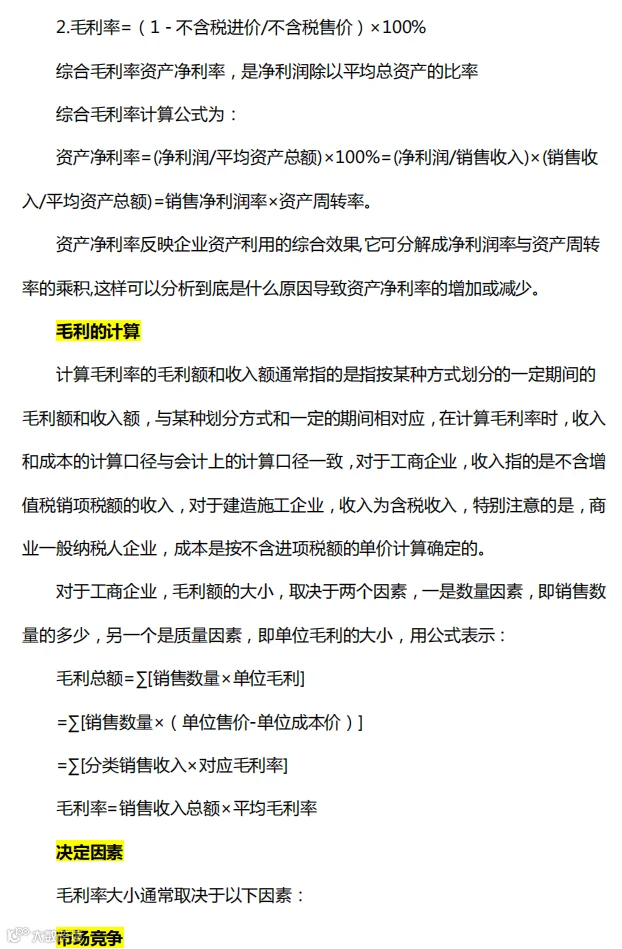 2.毛利率=（1 - 不含税进价/不含税售价）×100%

综合毛利率资产净利率，是净利润除以平均总资产的比率

综合毛利率计算公式为：

资产净利率=(净利润/平均资产总额)×100%=(净利润/销售收入)×(销售收入/平均资产总额)=销售净利润率×资产周转率。

资产净利率反映企业资产利用的综合效果,它可分解成净利润率与资产周转率的乘积,这样可以分析到底是什么原因导致资产净利率的增加或减少。

毛利的计算

计算毛利率的毛利额和收入额通常指的是指按某种方式划分的一定期间的毛利额和收入额，与某种划分方式和一定的期间相对应，在计算毛利率时，收入和成本的计算口径与会计上的计算口径一致，对于工商企业，收入指的是不含增值税销项税额的收入，对于建造施工企业，收入为含税收入，特别注意的是，商业一般纳税人企业，成本是按不含进项税额的单价计算确定的。

对于工商企业，毛利额的大小，取决于两个因素，一是数量因素，即销售数量的多少，另一个是质量因素，即单位毛利的大小，用公式表示：

毛利总额=∑[销售数量×单位毛利]

=∑[销售数量×（单位售价-单位成本价）]

=∑[分类销售收入×对应毛利率]

毛利率=销售收入总额×平均毛利率

决定因素

毛利率大小通常取决于以下因素：

市场竞争